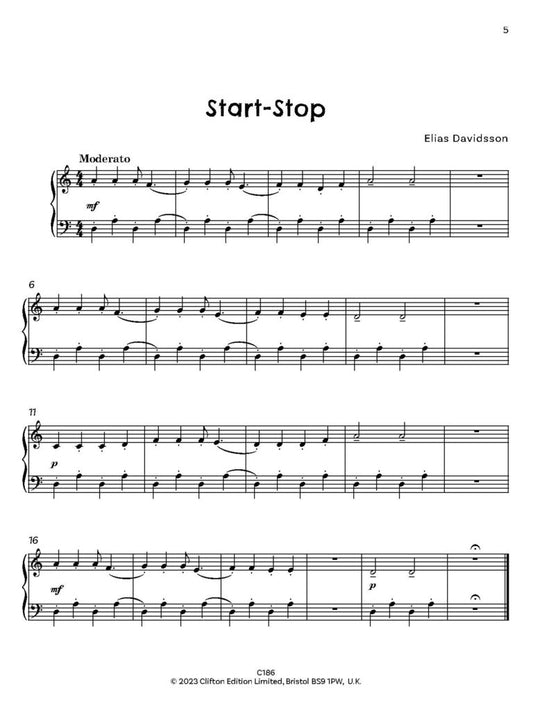 5

Start-Stop

Elias Davidsson

Moderato

mf

6

11

p

16

mf

p

C186
© 2023 Clifton Edition Limited, Bristol BS9 1PW, U.K.